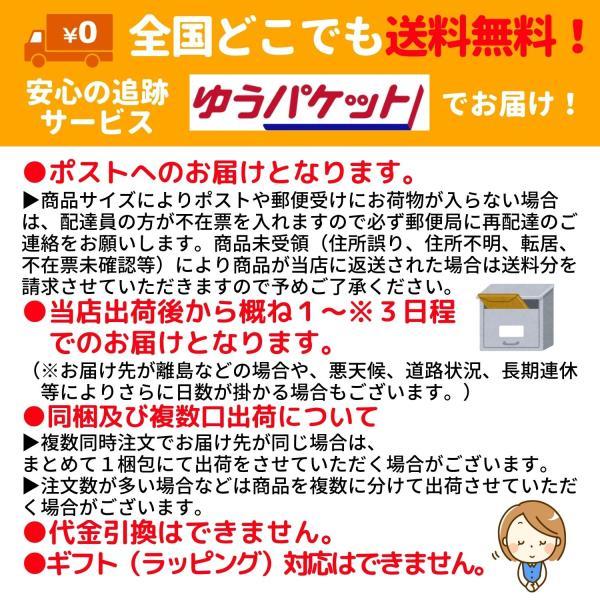 ¥0 全国どこでも送料無料！

安心の追跡サービス ゆうパケット でお届け！

●ポストへのお届けとなります。

▶商品サイズによりポストや郵便受けにお荷物が入らない場合は、配達員の方が不在票を入れますので必ず郵便局に再配達のご連絡をお願いします。商品未受領（住所誤り、住所不明、転居、不在票未確認等）により商品が当店に返送された場合は送料分を請求させていただきますので予めご了承ください。

●当店出荷後から概ね１～※３日程でのお届けとなります。

（※お届け先が離島などの場合や、悪天候、道路状況、長期連休等によりさらに日数が掛かる場合もございます。）

●同梱及び複数口出荷について

▶複数同時注文でお届け先が同じ場合は、まとめて１梱包にて出荷をさせていただく場合がございます。
▶注文数が多い場合などは商品を複数に分けて出荷させていただく場合がございます。

●代金引換はできません。

●ギフト（ラッピング）対応はできません。